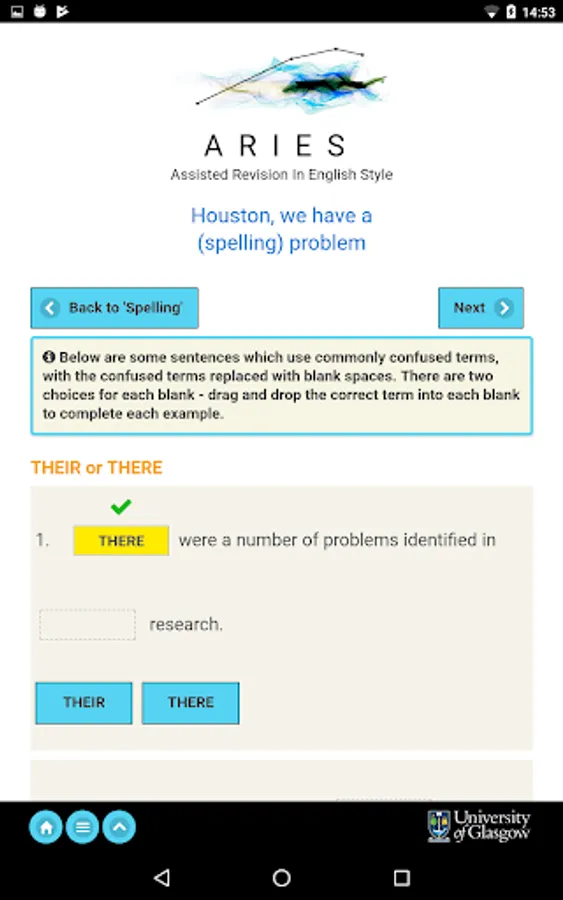 14:53

ARIES
Assisted Revision In English Style

Houston, we have a (spelling) problem

Back to 'Spelling'

Next

Below are some sentences which use commonly confused terms, with the confused terms replaced with blank spaces. There are two choices for each blank - drag and drop the correct term into each blank to complete each example.

THEIR or THERE

1. THERE were a number of problems identified in

research.

THEIR

THERE

University of Glasgow